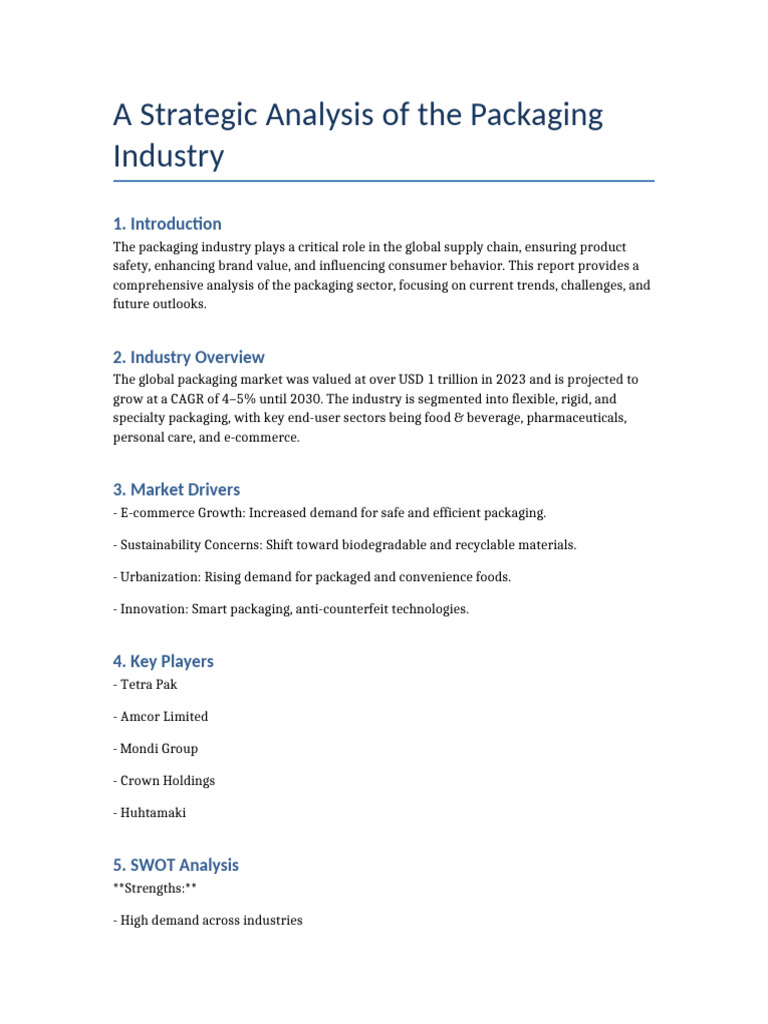 A Strategic Analysis of the Packaging Industry

1. Introduction

The packaging industry plays a critical role in the global supply chain, ensuring product safety, enhancing brand value, and influencing consumer behavior. This report provides a comprehensive analysis of the packaging sector, focusing on current trends, challenges, and future outlooks.

2. Industry Overview

The global packaging market was valued at over USD 1 trillion in 2023 and is projected to grow at a CAGR of 4–5% until 2030. The industry is segmented into flexible, rigid, and specialty packaging, with key end-user sectors being food & beverage, pharmaceuticals, personal care, and e-commerce.

3. Market Drivers

- E-commerce Growth: Increased demand for safe and efficient packaging.

- Sustainability Concerns: Shift toward biodegradable and recyclable materials.

- Urbanization: Rising demand for packaged and convenience foods.

- Innovation: Smart packaging, anti-counterfeit technologies.

4. Key Players

- Tetra Pak

- Amcor Limited

- Mondi Group

- Crown Holdings

- Huhtamaki

5. SWOT Analysis

**Strengths:**

- High demand across industries